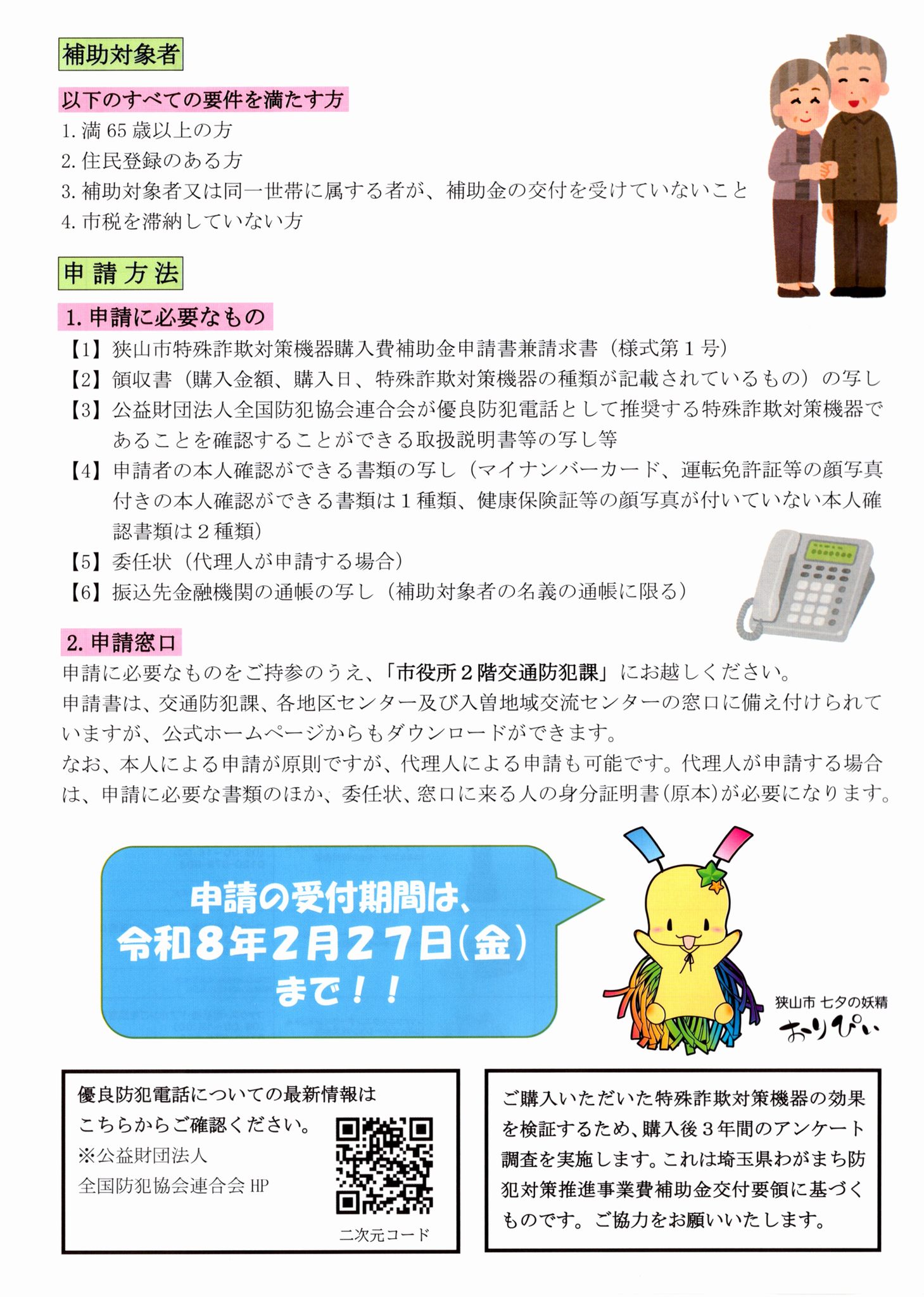 補助対象者

以下のすべての要件を満たす方

1. 満 65 歳以上の方
2. 住民登録のある方
3. 補助対象者又は同一世帯に属する者が、補助金の交付を受けていないこと
4. 市税を滞納していない方

申請方法

1. 申請に必要なもの

【1】狭山市特殊詐欺対策機器購入費補助金申請書兼請求書（様式第１号）
【2】領収書（購入金額、購入日、特殊詐欺対策機器の種類が記載されているもの）の写し
【3】公益財団法人全国防犯協会連合会が優良防犯電話として推奨する特殊詐欺対策機器であることを確認することができる取扱説明書等の写し等
【4】申請者の本人確認ができる書類の写し（マイナンバーカード、運転免許証等の顔写真付きの本人確認ができる書類は１種類、健康保険証等の顔写真が付いていない本人確認書類は２種類）
【5】委任状（代理人が申請する場合）
【6】振込先金融機関の通帳の写し（補助対象者の名義の通帳に限る）

2. 申請窓口

申請に必要なものをご持参のうえ、「市役所２階交通防犯課」にお越しください。
申請書は、交通防犯課、各地区センター及び入曽地域交流センターの窓口に備え付けられていますが、公式ホームページからもダウンロードができます。
なお、本人による申請が原則ですが、代理人による申請も可能です。代理人が申請する場合は、申請に必要な書類のほか、委任状、窓口に来る人の身分証明書(原本)が必要になります。

申請の受付期間は、
令和８年２月２７日(金)
まで！！

狭山市 七夕の妖精
おりぴぃ

優良防犯電話についての最新情報は
こちらからご確認ください。
※公益財団法人
全国防犯協会連合会 HP

二次元コード

ご購入いただいた特殊詐欺対策機器の効果を検証するため、購入後３年間のアンケート調査を実施します。これは埼玉県わがまち防犯対策推進事業費補助金交付要領に基づくものです。ご協力をお願いいたします。